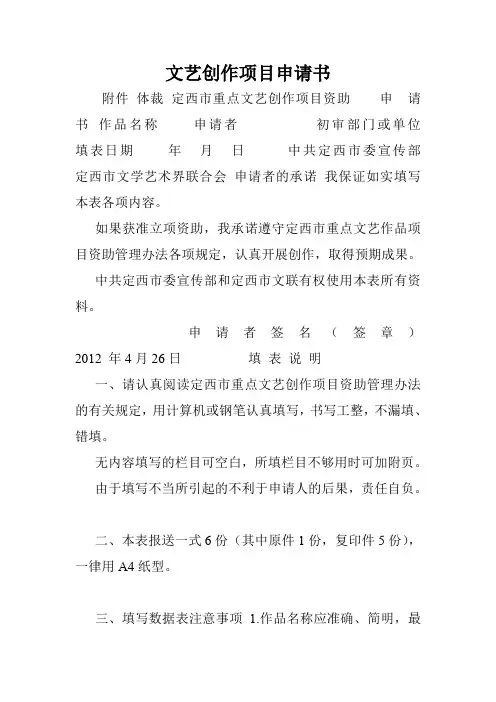 文艺创作项目申请书

附件 体裁 定西市重点文艺创作项目资助 申 请 书 作品名称 申请者 初审部门或单位 填表日期 年 月 日 中共定西市委宣传部 定西市文学艺术界联合会 申请者的承诺 我保证如实填写本表各项内容。

如果获准立项资助，我承诺遵守定西市重点文艺作品项目资助管理办法各项规定，认真开展创作，取得预期成果。

中共定西市委宣传部和定西市文联有权使用本表所有资料。

申 请 者 签 名 （ 签 章 ） 2012 年 4 月 26 日 填 表 说 明

一、请认真阅读定西市重点文艺创作项目资助管理办法的有关规定，用计算机或钢笔认真填写，书写工整，不漏填、错填。

无内容填写的栏目可空白，所填栏目不够用时可加附页。

由于填写不当所引起的不利于申请人的后果，责任自负。

二、本表报送一式 6 份（其中原件 1 份，复印件 5 份），一律用 A4 纸型。

三、填写数据表注意事项 1.作品名称应准确、简明，最